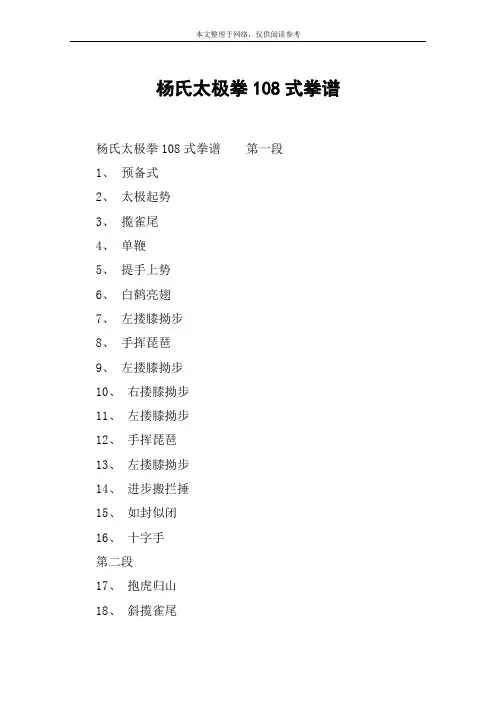 本文整理于网络，仅供阅读参考

杨氏太极拳 108 式拳谱

杨氏太极拳 108 式拳谱　　第一段

1、 预备式

2、 太极起势

3、 揽雀尾

4、 单鞭

5、 提手上势

6、 白鹤亮翅

7、 左搂膝拗步

8、 手挥琵琶

9、 左搂膝拗步

10、 右搂膝拗步

11、 左搂膝拗步

12、 手挥琵琶

13、 左搂膝拗步

14、 进步搬拦捶

15、 如封似闭

16、 十字手

第二段

17、 抱虎归山

18、 斜揽雀尾